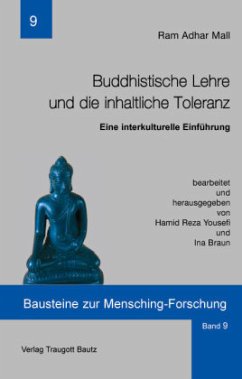 9

Ram Adhar Mall

Buddhistische Lehre und die inhaltliche Toleranz

Eine interkulturelle Einführung

bearbeitet und herausgegeben von Hamid Reza Yousefi und Ina Braun

Bausteine zur Mensching-Forschung

Band 9

Verlag Traugott Bautz